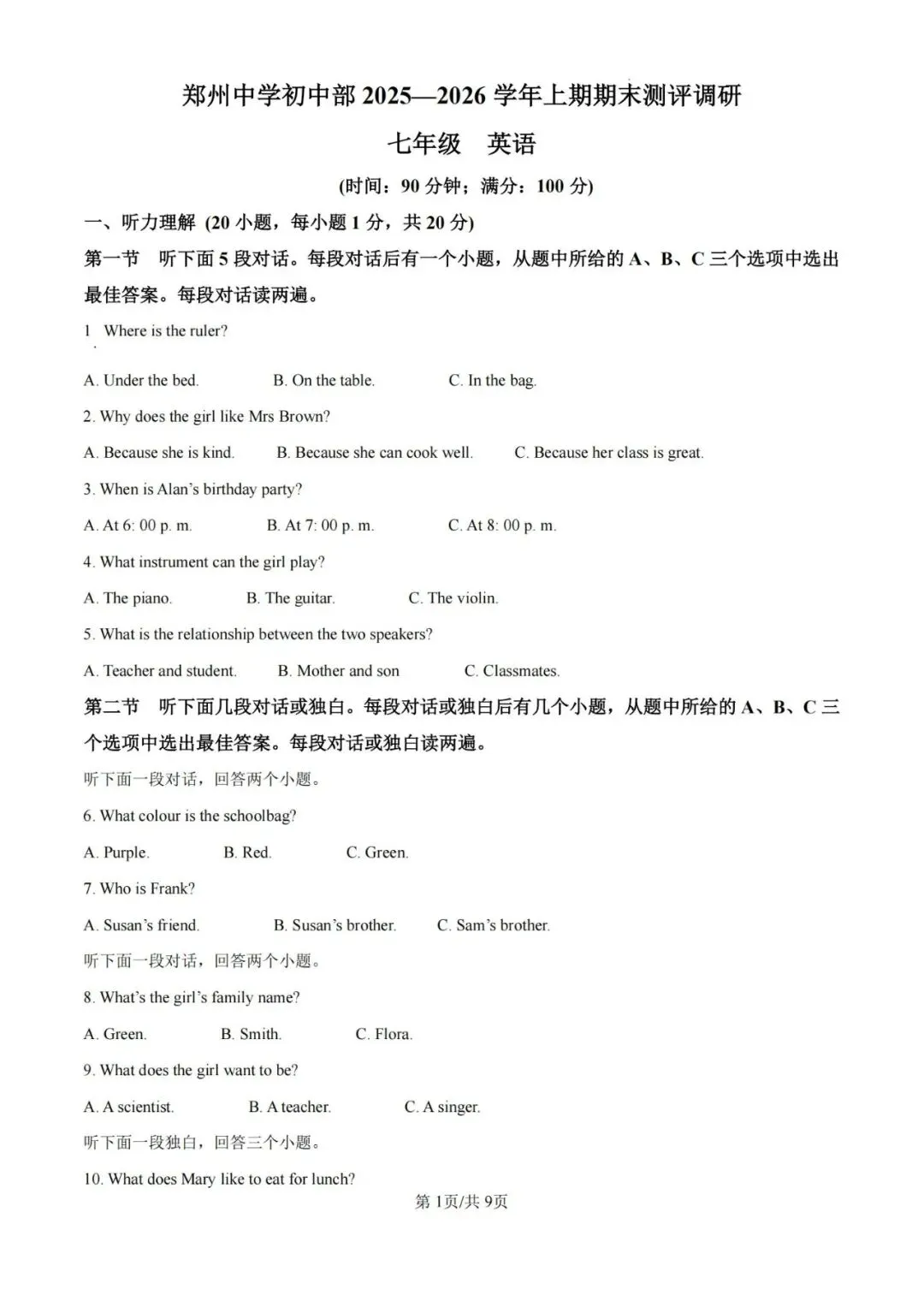 郑州中学初中部 2025—2026 学年上期期末测评调研

七年级 英语

(时间：90 分钟；满分：100 分)

一、听力理解 (20 小题，每小题 1 分，共 20 分)

第一节 听下面 5 段对话。每段对话后有一个小题，从题中所给的 A、B、C 三个选项中选出最佳答案。每段对话读两遍。

1 Where is the ruler?

A. Under the bed. B. On the table. C. In the bag.

2. Why does the girl like Mrs Brown?

A. Because she is kind. B. Because she can cook well. C. Because her class is great.

3. When is Alan's birthday party?

A. At 6: 00 p. m. B. At 7: 00 p. m. C. At 8: 00 p. m.

4. What instrument can the girl play?

A. The piano. B. The guitar. C. The violin.

5. What is the relationship between the two speakers?

A. Teacher and student. B. Mother and son C. Classmates.

第二节 听下面几段对话或独白。每段对话或独白后有几个小题，从题中所给的 A、B、C 三个选项中选出最佳答案。每段对话或独白读两遍。

听下面一段对话，回答两个小题。

6. What colour is the schoolbag?

A. Purple. B. Red. C. Green.

7. Who is Frank?

A. Susan's friend. B. Susan's brother. C. Sam's brother.

听下面一段对话，回答两个小题。

8. What's the girl's family name?

A. Green. B. Smith. C. Flora.

9. What does the girl want to be?

A. A scientist. B. A teacher. C. A singer.

听下面一段独白，回答三个小题。

10. What does Mary like to eat for lunch?

第 1页/共 9页